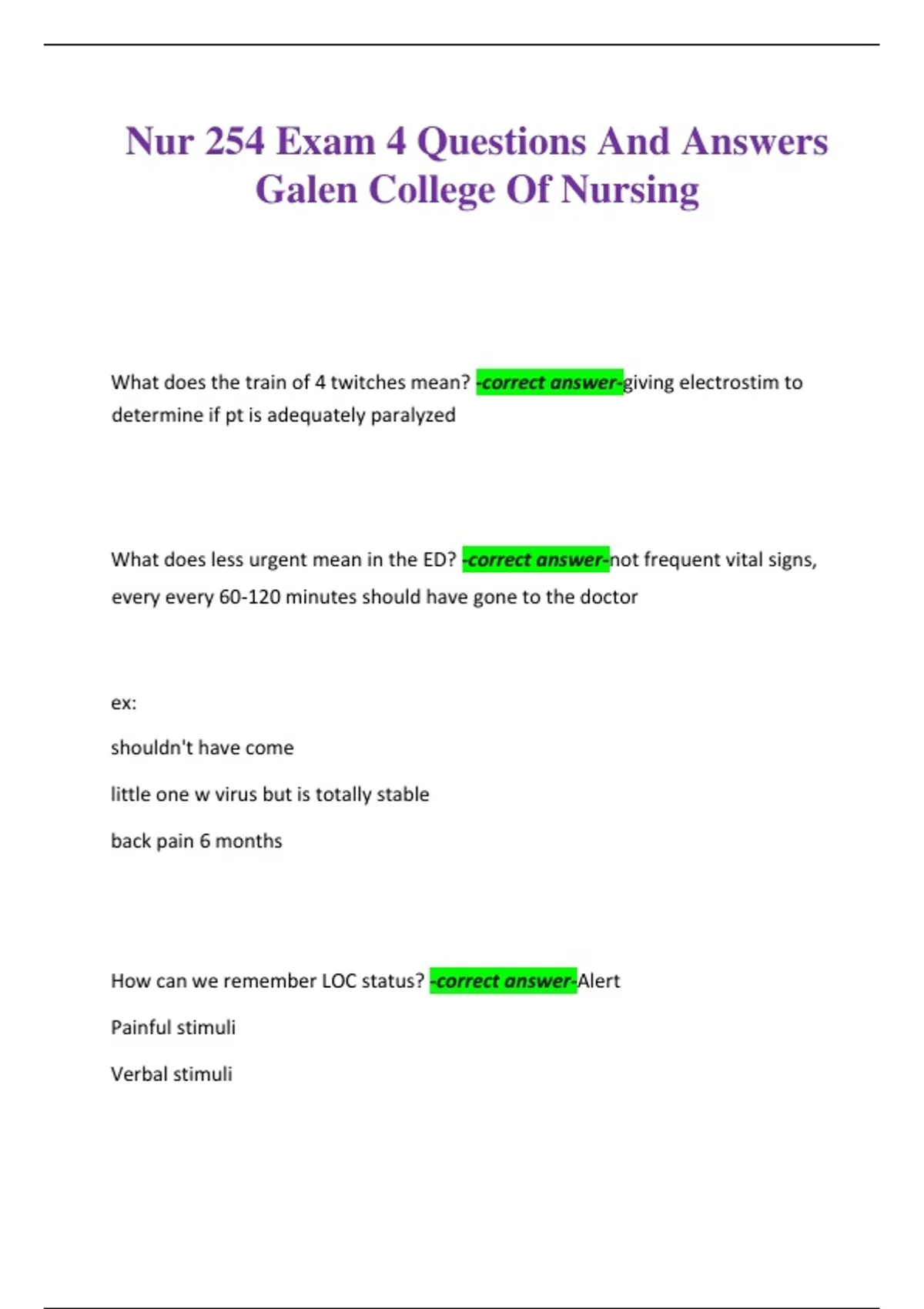 Nur 254 Exam 4 Questions And Answers Galen College Of Nursing

What does the train of 4 twitches mean? -correct answer-giving electrostim to determine if pt is adequately paralyzed

What does less urgent mean in the ED? -correct answer-not frequent vital signs, every every 60-120 minutes should have gone to the doctor

ex:

shouldn't have come

little one w virus but is totally stable

back pain 6 months

How can we remember LOC status? -correct answer-Alert

Painful stimuli

Verbal stimuli